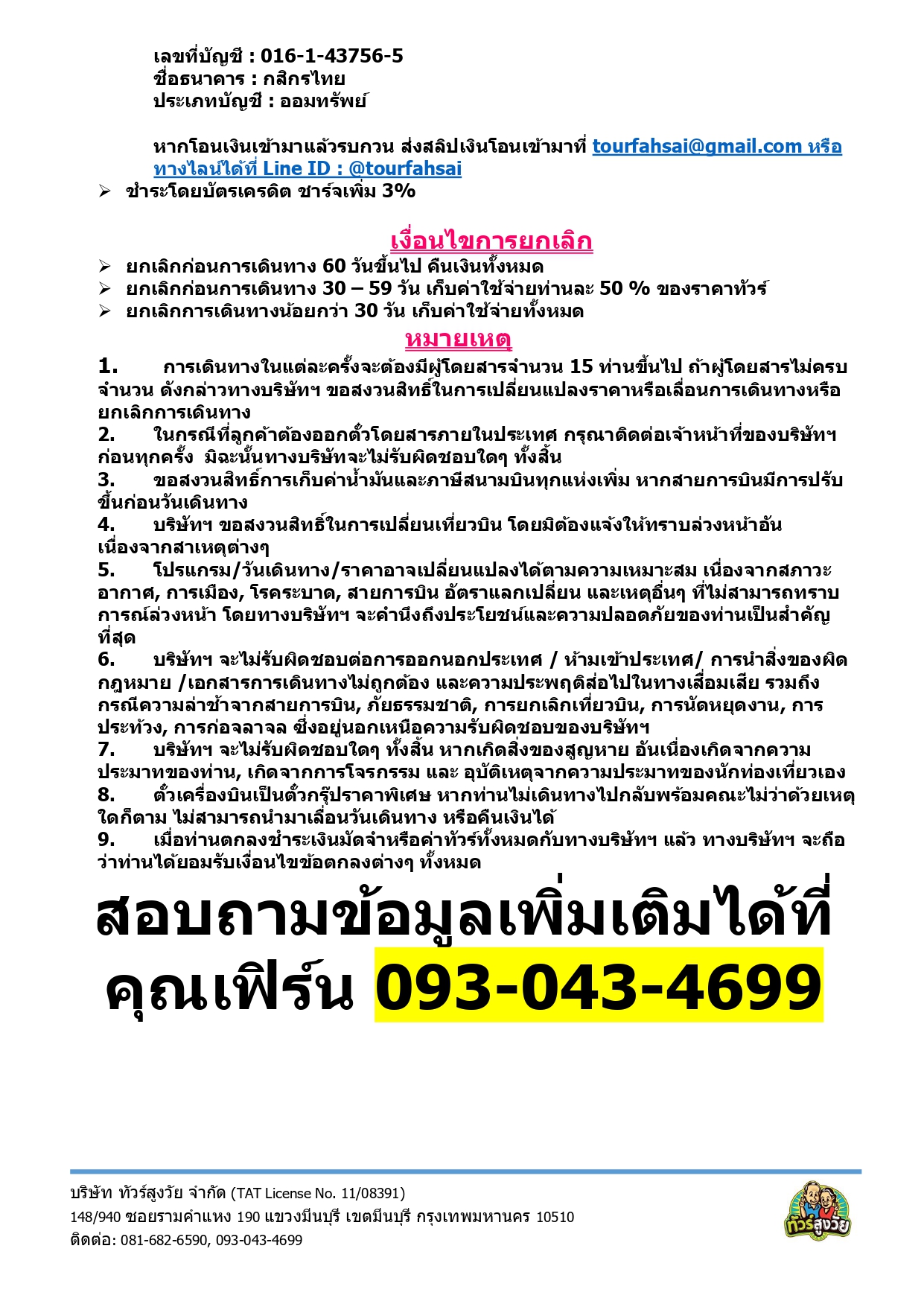 เลขที่บัญชี : 016-1-43756-5
ชื่อธนาคาร : กสิกรไทย
ประเภทบัญชี : ออมทรัพย์

หากโอนเงินเข้ามาแล้วรบกวน ส่งสลิปเงินโอนเข้ามาที่ tourfahsai@gmail.com หรือทางไลน์ได้ที่ Line ID : @tourfahsai

➢ ชำระโดยบัตรเครดิต ชาร์จเพิ่ม 3%

เงื่อนไขการยกเลิก

➢ ยกเลิกก่อนการเดินทาง 60 วันขึ้นไป คืนเงินทั้งหมด
➢ ยกเลิกก่อนการเดินทาง 30 – 59 วัน เก็บค่าใช้จ่ายท่านละ 50 % ของราคาทัวร์
➢ ยกเลิกการเดินทางน้อยกว่า 30 วัน เก็บค่าใช้จ่ายทั้งหมด

หมายเหตุ

1. การเดินทางในแต่ละครั้งจะต้องมีผู้โดยสารจำนวน 15 ท่านขึ้นไป ถ้าผู้โดยสารไม่ครบจำนวน ดังกล่าวทางบริษัทฯ ขอสงวนสิทธิ์ในการเปลี่ยนแปลงราคาหรือเลื่อนการเดินทางหรือยกเลิกการเดินทาง
2. ในกรณีที่ลูกค้าต้องออกตั๋วโดยสารภายในประเทศ กรุณาติดต่อเจ้าหน้าที่ของบริษัทฯ ก่อนทุกครั้ง มิฉะนั้นทางบริษัทจะไม่รับผิดชอบใดๆ ทั้งสิ้น
3. ขอสงวนสิทธิ์การเก็บค่าน้ำมันและภาษีสนามบินทุกแห่งเพิ่ม หากสายการบินมีการปรับขึ้นก่อนวันเดินทาง
4. บริษัทฯ ขอสงวนสิทธิ์ในการเปลี่ยนเที่ยวบิน โดยมิต้องแจ้งให้ทราบล่วงหน้าอันเนื่องจากสาเหตุต่างๆ
5. โปรแกรม/วันเดินทาง/ราคาอาจเปลี่ยนแปลงได้ตามความเหมาะสม เนื่องจากสภาวะอากาศ, การเมือง, โรคระบาด, สายการบิน อัตราแลกเปลี่ยน และเหตุอื่นๆ ที่ไม่สามารถทราบการณ์ล่วงหน้า โดยทางบริษัทฯ จะคำนึงถึงประโยชน์และความปลอดภัยของท่านเป็นสำคัญที่สุด
6. บริษัทฯ จะไม่รับผิดชอบต่อการออกนอกประเทศ / ห้ามเข้าประเทศ/ การนำสิ่งของผิดกฎหมาย /เอกสารการเดินทางไม่ถูกต้อง และความประพฤติส่อไปในทางเสื่อมเสีย รวมถึงกรณีความล่าช้าจากสายการบิน, ภัยธรรมชาติ, การยกเลิกเที่ยวบิน, การนัดหยุดงาน, การประท้วง, การก่อจลาจล ซึ่งอยู่นอกเหนือความรับผิดชอบของบริษัทฯ
7. บริษัทฯ จะไม่รับผิดชอบใดๆ ทั้งสิ้น หากเกิดสิ่งของสูญหาย อันเนื่องเกิดจากความประมาทของท่าน, เกิดจากการโจรกรรม และ อุบัติเหตุจากความประมาทของนักท่องเที่ยวเอง
8. ตั๋วเครื่องบินเป็นตั๋วกรุ๊ปราคาพิเศษ หากท่านไม่เดินทางไปกลับพร้อมคณะไม่ว่าด้วยเหตุใดก็ตาม ไม่สามารถนำมาเลื่อนวันเดินทาง หรือคืนเงินได้
9. เมื่อท่านตกลงชำระเงินมัดจำหรือค่าทัวร์ทั้งหมดกับทางบริษัทฯ แล้ว ทางบริษัทฯ จะถือว่าท่านได้ยอมรับเงื่อนไขข้อตกลงต่างๆ ทั้งหมด

สอบถามข้อมูลเพิ่มเติมได้ที่
คุณเฟิร์น 093-043-4699

บริษัท ทัวร์สูงวัย จำกัด (TAT License No. 11/08391)
148/940 ซอยรามคำแหง 190 แขวงมีนบุรี เขตมีนบุรี กรุงเทพมหานคร 10510
ติดต่อ: 081-682-6590, 093-043-4699

ทัวร์สูงวัย